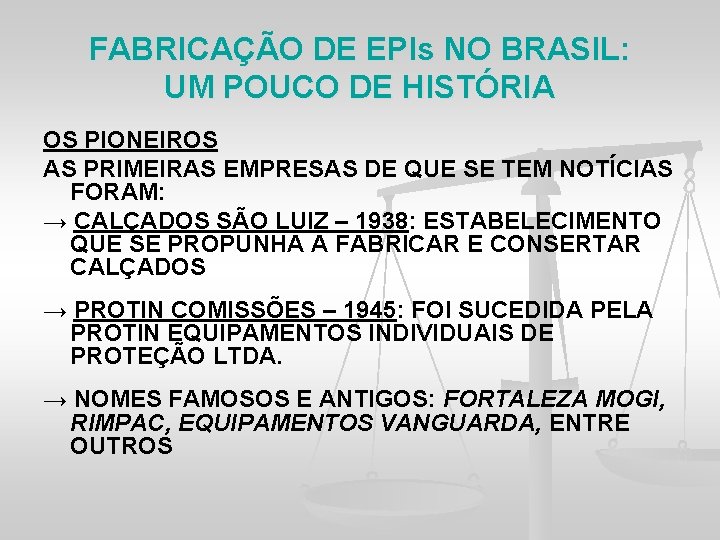 FABRICAÇÃO DE EPIs NO BRASIL: UM POUCO DE HISTÓRIA

OS PIONEIROS

AS PRIMEIRAS EMPRESAS DE QUE SE TEM NOTÍCIAS FORAM:

→ CALÇADOS SÃO LUIZ – 1938: ESTABELECIMENTO QUE SE PROPUNHA A FABRICAR E CONSERTAR CALÇADOS

→ PROTIN COMISSÕES – 1945: FOI SUCEDIDA PELA PROTIN EQUIPAMENTOS INDIVIDUAIS DE PROTEÇÃO LTDA.

→ NOMES FAMOSOS E ANTIGOS: FORTALEZA MOGI, RIMPAC, EQUIPAMENTOS VANGUARDA, ENTRE OUTROS